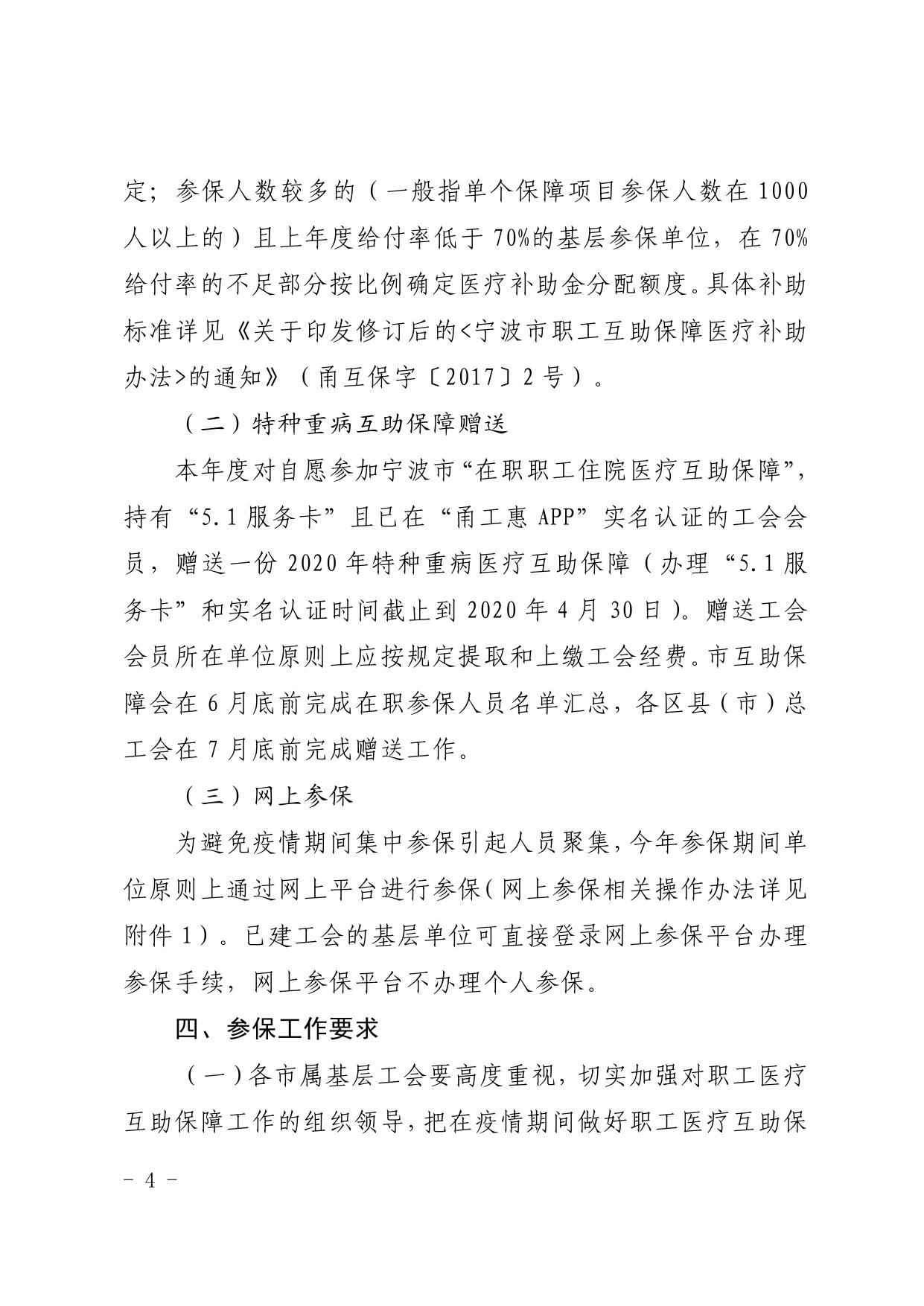 定；参保人数较多的（一般指单个保障项目参保人数在 1000 人以上的）且上年度给付率低于 70%的基层参保单位，在 70%给付率的不足部分按比例确定医疗补助金分配额度。具体补助标准详见《关于印发修订后的<宁波市职工互助保障医疗补助办法>的通知》（甬互保字〔2017〕2 号）。

（二）特种重病互助保障赠送

本年度对自愿参加宁波市“在职职工住院医疗互助保障”，持有“5.1 服务卡”且已在“甬工惠 APP”实名认证的工会会员，赠送一份 2020 年特种重病医疗互助保障（办理“5.1 服务卡”和实名认证时间截止到 2020 年 4 月 30 日）。赠送工会会员所在单位原则上应按规定提取和上缴工会经费。市互助保障会在 6 月底前完成在职参保人员名单汇总，各区县（市）总工会在 7 月底前完成赠送工作。

（三）网上参保

为避免疫情期间集中参保引起人员聚集，今年参保期间单位原则上通过网上平台进行参保（网上参保相关操作办法详见附件 1）。已建工会的基层单位可直接登录网上参保平台办理参保手续，网上参保平台不办理个人参保。

四、参保工作要求

（一）各市属基层工会要高度重视，切实加强对职工医疗互助保障工作的组织领导，把在疫情期间做好职工医疗互助保

－ 4 －